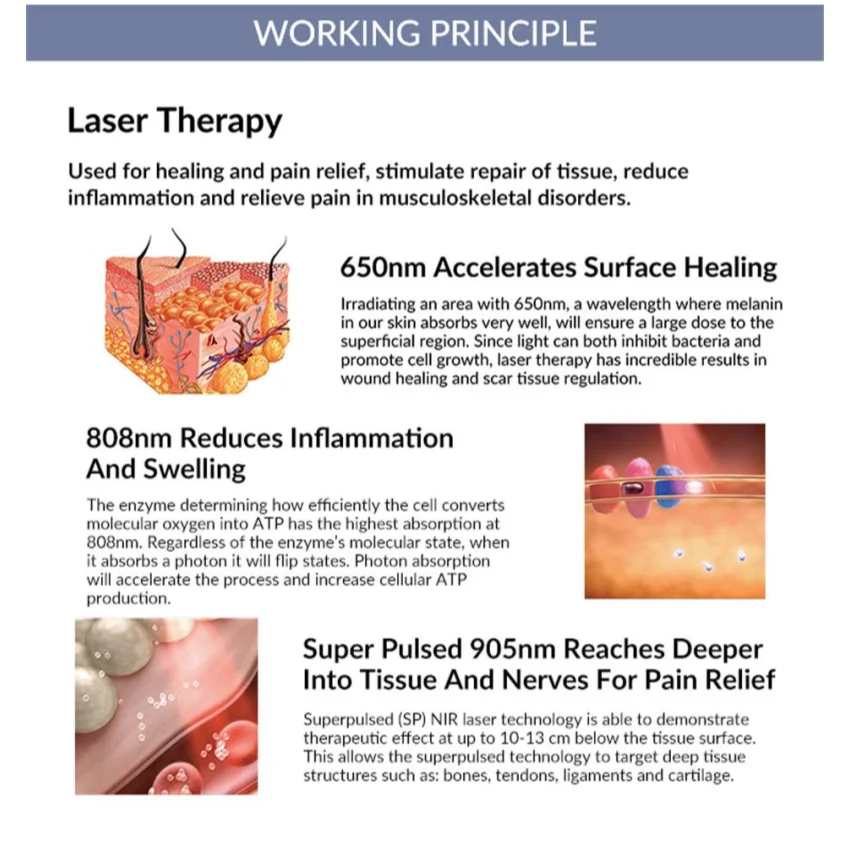 WORKING PRINCIPLE

Laser Therapy

Used for healing and pain relief, stimulate repair of tissue, reduce inflammation and relieve pain in musculoskeletal disorders.

650nm Accelerates Surface Healing

Irradiating an area with 650nm, a wavelength where melanin in our skin absorbs very well, will ensure a large dose to the superficial region. Since light can both inhibit bacteria and promote cell growth, laser therapy has incredible results in wound healing and scar tissue regulation.

808nm Reduces Inflammation And Swelling

The enzyme determining how efficiently the cell converts molecular oxygen into ATP has the highest absorption at 808nm. Regardless of the enzyme's molecular state, when it absorbs a photon it will flip states. Photon absorption will accelerate the process and increase cellular ATP production.

Super Pulsed 905nm Reaches Deeper Into Tissue And Nerves For Pain Relief

Superpulsed (SP) NIR laser technology is able to demonstrate therapeutic effect at up to 10-13 cm below the tissue surface. This allows the superpulsed technology to target deep tissue structures such as: bones, tendons, ligaments and cartilage.